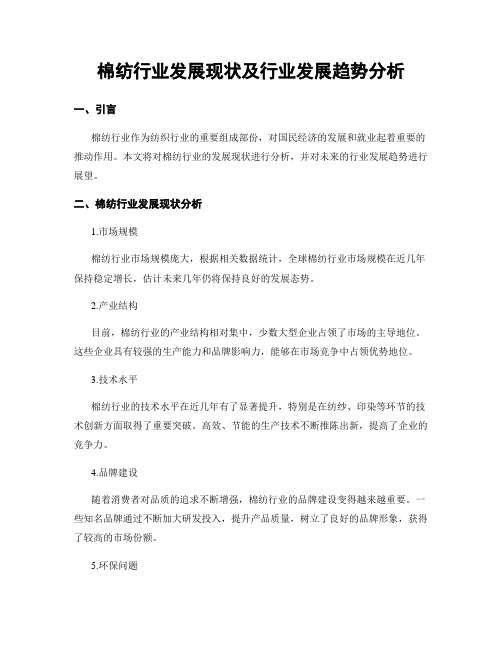 棉纺行业发展现状及行业发展趋势分析

一、引言

棉纺行业作为纺织行业的重要组成部份，对国民经济的发展和就业起着重要的推动作用。本文将对棉纺行业的发展现状进行分析，并对未来的行业发展趋势进行展望。

二、棉纺行业发展现状分析

1.市场规模

棉纺行业市场规模庞大，根据相关数据统计，全球棉纺行业市场规模在近几年保持稳定增长，估计未来几年仍将保持良好的发展态势。

2.产业结构

目前，棉纺行业的产业结构相对集中，少数大型企业占领了市场的主导地位。这些企业具有较强的生产能力和品牌影响力，能够在市场竞争中占领优势地位。

3.技术水平

棉纺行业的技术水平在近几年有了显著提升，特别是在纺纱、印染等环节的技术创新方面取得了重要突破。高效、节能的生产技术不断推陈出新，提高了企业的竞争力。

4.品牌建设

随着消费者对品质的追求不断增强，棉纺行业的品牌建设变得越来越重要。一些知名品牌通过不断加大研发投入，提升产品质量，树立了良好的品牌形象，获得了较高的市场份额。

5.环保问题